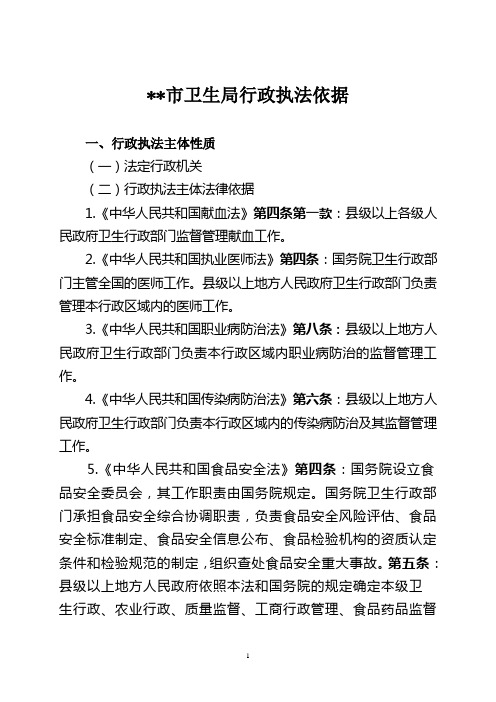 **市卫生局行政执法依据

一、行政执法主体性质

（一）法定行政机关

（二）行政执法主体法律依据

1.《中华人民共和国献血法》第四条第一款：县级以上各级人民政府卫生行政部门监督管理献血工作。

2.《中华人民共和国执业医师法》第四条：国务院卫生行政部门主管全国的医师工作。县级以上地方人民政府卫生行政部门负责管理本行政区域内的医师工作。

3.《中华人民共和国职业病防治法》第八条：县级以上地方人民政府卫生行政部门负责本行政区域内职业病防治的监督管理工作。

4.《中华人民共和国传染病防治法》第六条：县级以上地方人民政府卫生行政部门负责本行政区域内的传染病防治及其监督管理工作。

5.《中华人民共和国食品安全法》第四条：国务院设立食品安全委员会，其工作职责由国务院规定。国务院卫生行政部门承担食品安全综合协调职责，负责食品安全风险评估、食品安全标准制定、食品安全信息公布、食品检验机构的资质认定条件和检验规范的制定，组织查处食品安全重大事故。第五条：县级以上地方人民政府依照本法和国务院的规定确定本级卫生行政、农业行政、质量监督、工商行政管理、食品药品监督

1